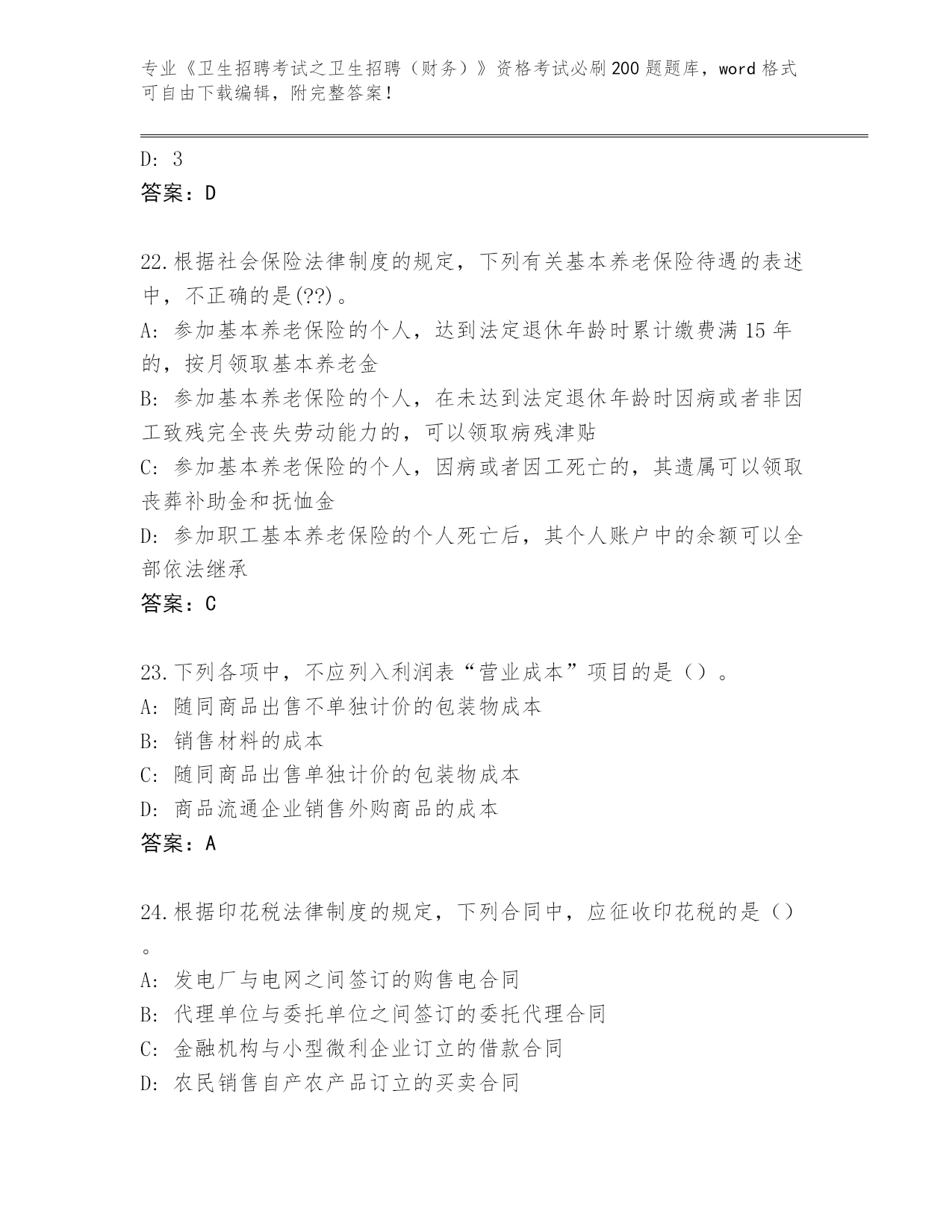 专业《卫生招聘考试之卫生招聘（财务）》资格考试必刷200题题库，word格式可自由下载编辑，附完整答案！

D: 3
答案：D

22.根据社会保险法律制度的规定，下列有关基本养老保险待遇的表述中，不正确的是(??)。
A: 参加基本养老保险的个人，达到法定退休年龄时累计缴费满15年的，按月领取基本养老金
B: 参加基本养老保险的个人，在未达到法定退休年龄时因病或者非因工致残完全丧失劳动能力的，可以领取病残津贴
C: 参加基本养老保险的个人，因病或者因工死亡的，其遗属可以领取丧葬补助金和抚恤金
D: 参加职工基本养老保险的个人死亡后，其个人账户中的余额可以全部依法继承
答案：C

23.下列各项中，不应列入利润表“营业成本”项目的是（）。
A: 随同商品出售不单独计价的包装物成本
B: 销售材料的成本
C: 随同商品出售单独计价的包装物成本
D: 商品流通企业销售外购商品的成本
答案：A

24.根据印花税法律制度的规定，下列合同中，应征收印花税的是（）。
A: 发电厂与电网之间签订的购售电合同
B: 代理单位与委托单位之间签订的委托代理合同
C: 金融机构与小型微利企业订立的借款合同
D: 农民销售自产农产品订立的买卖合同